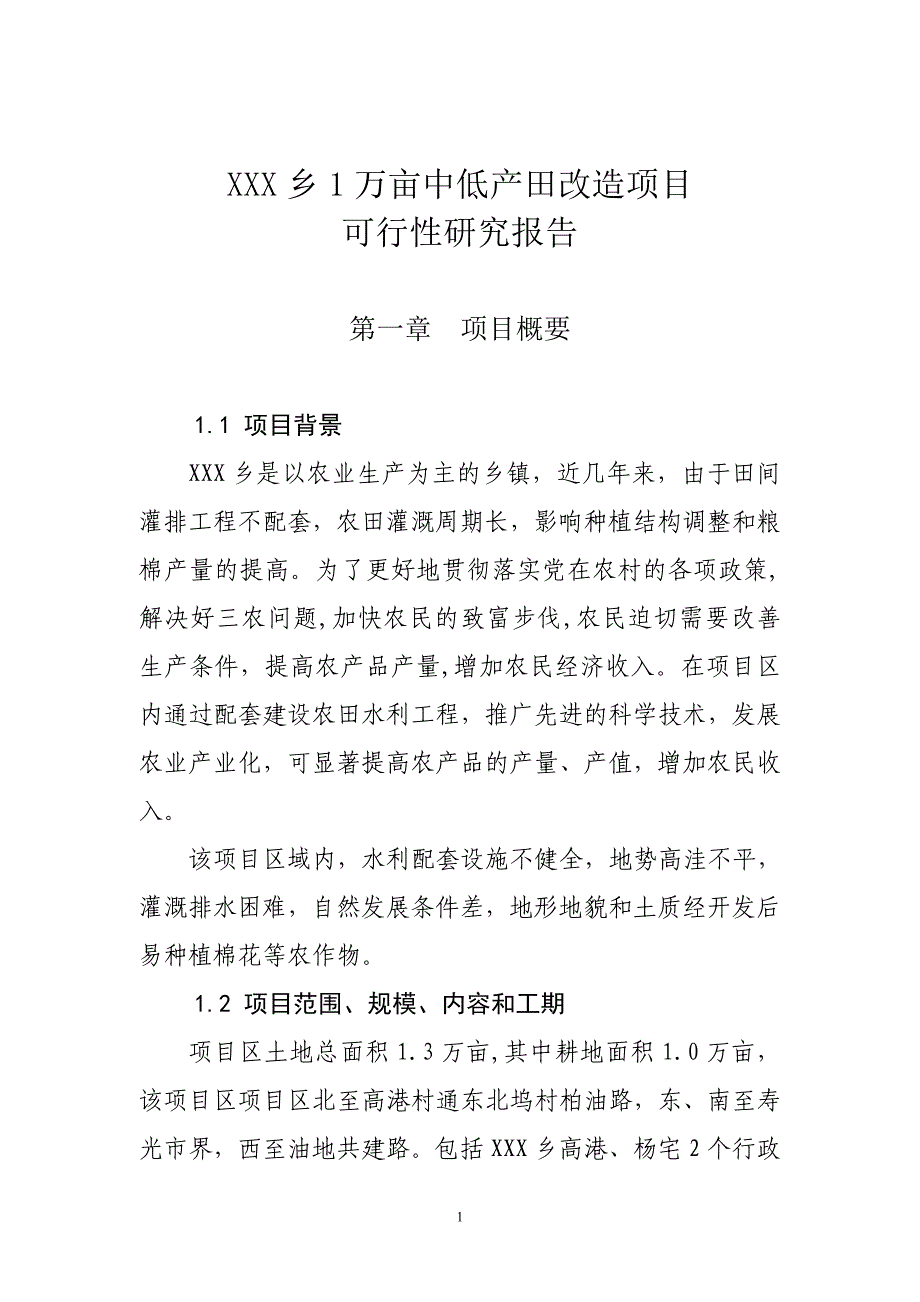 XXX 乡 1 万亩中低产田改造项目
可行性研究报告

第一章　项目概要

1.1 项目背景

XXX 乡是以农业生产为主的乡镇，近几年来，由于田间灌排工程不配套，农田灌溉周期长，影响种植结构调整和粮棉产量的提高。为了更好地贯彻落实党在农村的各项政策，解决好三农问题，加快农民的致富步伐，农民迫切需要改善生产条件，提高农产品产量，增加农民经济收入。在项目区内通过配套建设农田水利工程，推广先进的科学技术，发展农业产业化，可显著提高农产品的产量、产值，增加农民收入。

该项目区域内，水利配套设施不健全，地势高洼不平，灌溉排水困难，自然发展条件差，地形地貌和土质经开发后易种植棉花等农作物。

1.2 项目范围、规模、内容和工期

项目区土地总面积 1.3 万亩，其中耕地面积 1.0 万亩，该项目区项目区北至高港村通东北坞村柏油路，东、南至寿光市界，西至油地共建路。包括 XXX 乡高港、杨宅 2 个行政

1